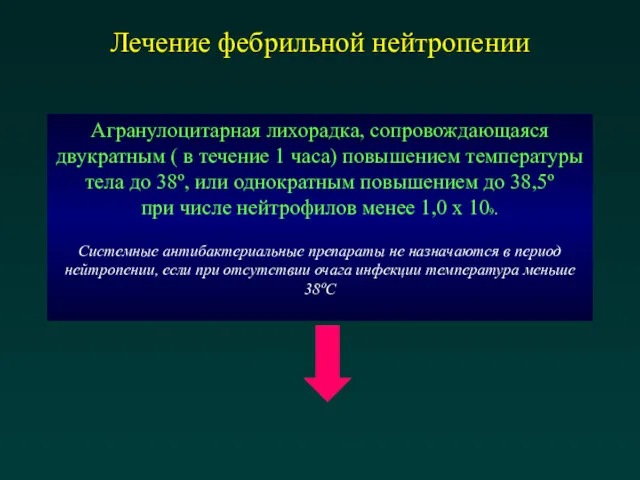 Лечение фебрильной нейтропении

Агранулоцитарная лихорадка, сопровождающаяся двукратным ( в течение 1 часа) повышением температуры тела до 38º, или однократным повышением до 38,5º при числе нейтрофилов менее 1,0 х $10_9$.

Системные антибактериальные препараты не назначаются в период нейтропении, если при отсутствии очага инфекции температура меньше 38ºС